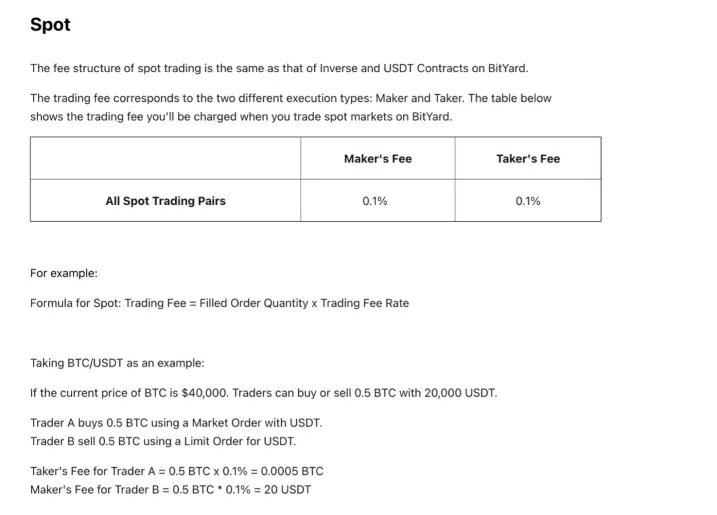 Spot

The fee structure of spot trading is the same as that of Inverse and USDT Contracts on BitYard.

The trading fee corresponds to the two different execution types: Maker and Taker. The table below shows the trading fee you'll be charged when you trade spot markets on BitYard.

| | Maker's Fee | Taker's Fee |
|---|---|---|
| All Spot Trading Pairs | 0.1% | 0.1% |

For example:

Formula for Spot: Trading Fee = Filled Order Quantity x Trading Fee Rate

Taking BTC/USDT as an example:

If the current price of BTC is $40,000. Traders can buy or sell 0.5 BTC with 20,000 USDT.

Trader A buys 0.5 BTC using a Market Order with USDT.
Trader B sell 0.5 BTC using a Limit Order for USDT.

Taker's Fee for Trader A = 0.5 BTC x 0.1% = 0.0005 BTC
Maker's Fee for Trader B = 0.5 BTC * 0.1% = 20 USDT